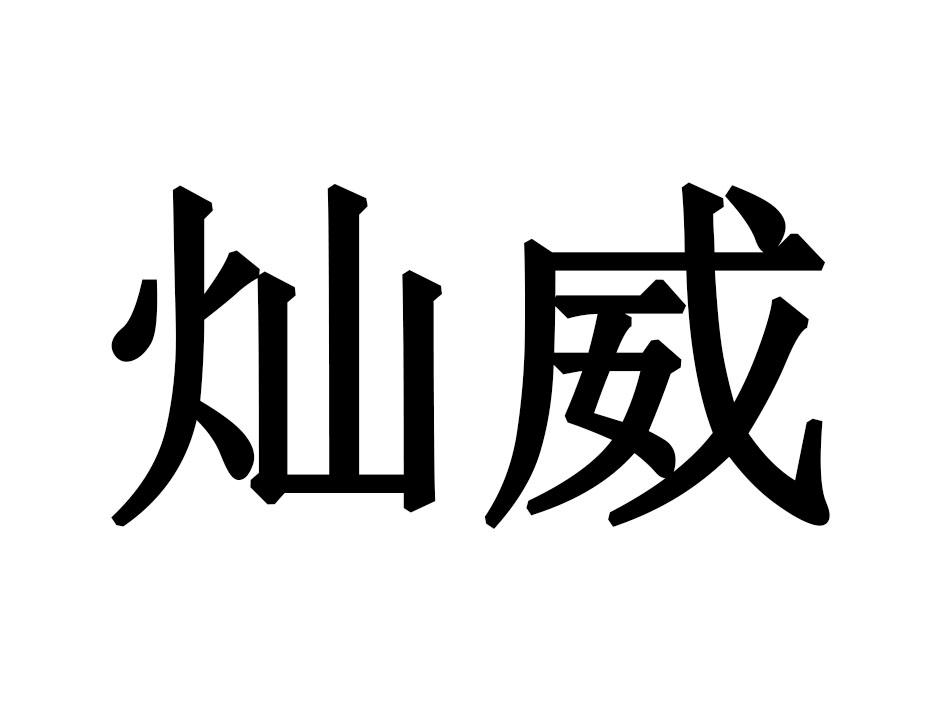 灿威